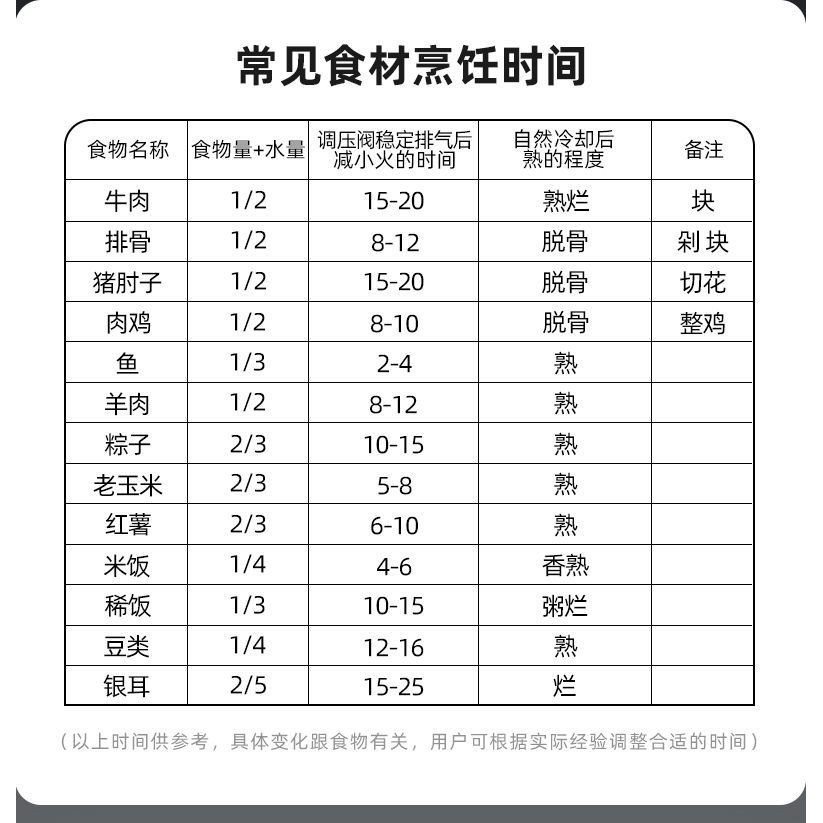 常见食材烹饪时间

| 食物名称 | 食物量+水量 | 调压阀稳定排气后减小火的时间 | 自然冷却后熟的程度 | 备注 |
|---|---|---|---|---|
| 牛肉 | 1/2 | 15-20 | 熟烂 | 块 |
| 排骨 | 1/2 | 8-12 | 脱骨 | 剁 块 |
| 猪肘子 | 1/2 | 15-20 | 脱骨 | 切花 |
| 肉鸡 | 1/2 | 8-10 | 脱骨 | 整鸡 |
| 鱼 | 1/3 | 2-4 | 熟 | |
| 羊肉 | 1/2 | 8-12 | 熟 | |
| 粽子 | 2/3 | 10-15 | 熟 | |
| 老玉米 | 2/3 | 5-8 | 熟 | |
| 红薯 | 2/3 | 6-10 | 熟 | |
| 米饭 | 1/4 | 4-6 | 香熟 | |
| 稀饭 | 1/3 | 10-15 | 粥烂 | |
| 豆类 | 1/4 | 12-16 | 熟 | |
| 银耳 | 2/5 | 15-25 | 烂 | |

（以上时间供参考，具体变化跟食物有关，用户可根据实际经验调整合适的时间）